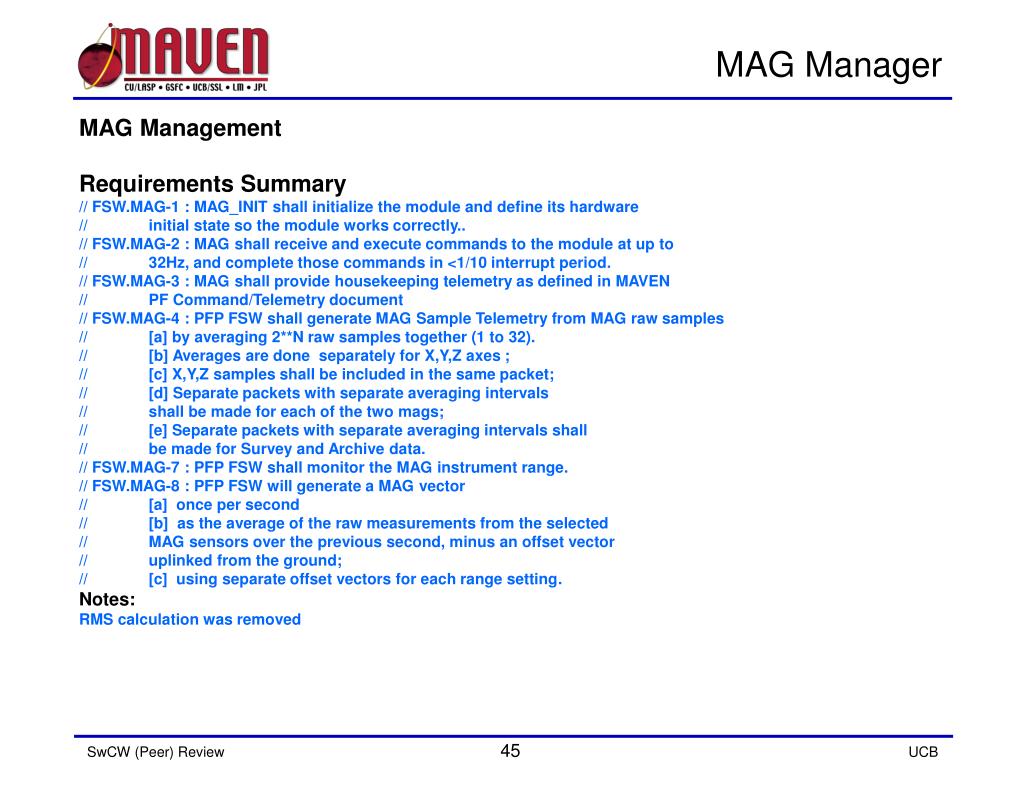 MAVEN
CU/LASP • GSFC • UCB/SSL • LM • JPL

MAG Manager

MAG Management

Requirements Summary
// FSW.MAG-1 : MAG_INIT shall initialize the module and define its hardware
// initial state so the module works correctly..
// FSW.MAG-2 : MAG shall receive and execute commands to the module at up to
// 32Hz, and complete those commands in <1/10 interrupt period.
// FSW.MAG-3 : MAG shall provide housekeeping telemetry as defined in MAVEN
// PF Command/Telemetry document
// FSW.MAG-4 : PFP FSW shall generate MAG Sample Telemetry from MAG raw samples
// [a] by averaging 2**N raw samples together (1 to 32).
// [b] Averages are done separately for X,Y,Z axes ;
// [c] X,Y,Z samples shall be included in the same packet;
// [d] Separate packets with separate averaging intervals
// shall be made for each of the two mags;
// [e] Separate packets with separate averaging intervals shall
// be made for Survey and Archive data.
// FSW.MAG-7 : PFP FSW shall monitor the MAG instrument range.
// FSW.MAG-8 : PFP FSW will generate a MAG vector
// [a] once per second
// [b] as the average of the raw measurements from the selected
// MAG sensors over the previous second, minus an offset vector
// uplinked from the ground;
// [c] using separate offset vectors for each range setting.
Notes:
RMS calculation was removed

SwCW (Peer) Review
45
UCB